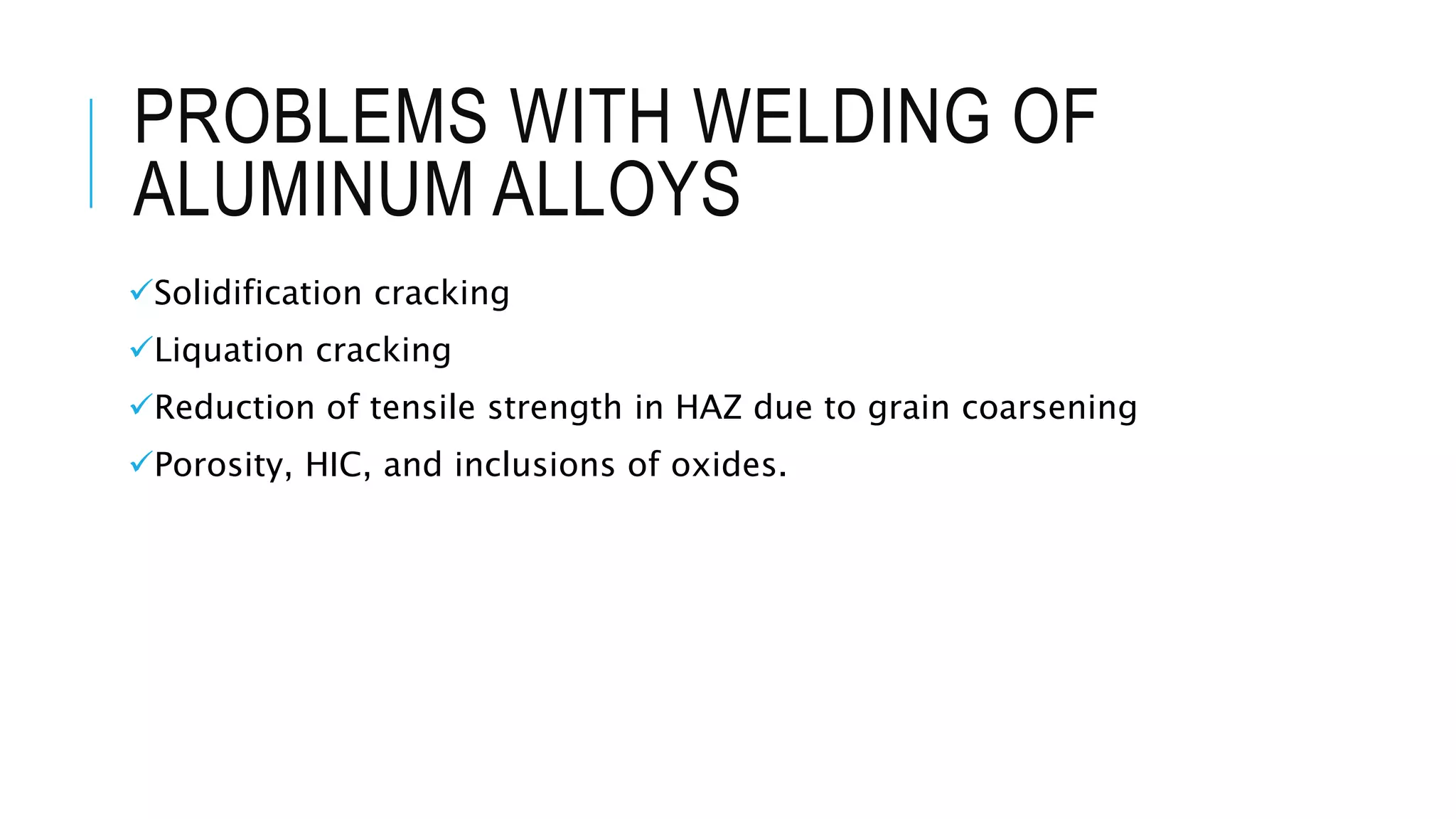 PROBLEMS WITH WELDING OF ALUMINUM ALLOYS

✓Solidification cracking

✓Liquation cracking

✓Reduction of tensile strength in HAZ due to grain coarsening

✓Porosity, HIC, and inclusions of oxides.